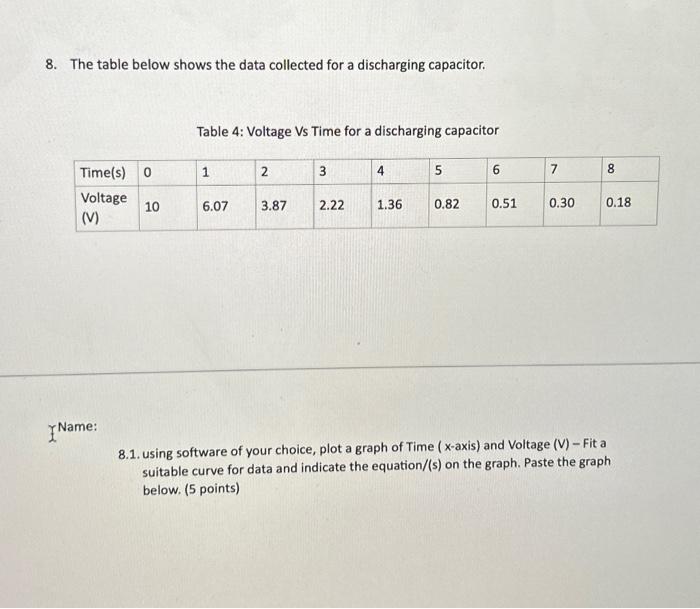 8. The table below shows the data collected for a discharging capacitor.

Table 4: Voltage Vs Time for a discharging capacitor

| Time(s) | 0 | 1 | 2 | 3 | 4 | 5 | 6 | 7 | 8 |
|---|---|---|---|---|---|---|---|---|---|
| Voltage (V) | 10 | 6.07 | 3.87 | 2.22 | 1.36 | 0.82 | 0.51 | 0.30 | 0.18 |

Name:

8.1. using software of your choice, plot a graph of Time ( x-axis) and Voltage (V) – Fit a suitable curve for data and indicate the equation/(s) on the graph. Paste the graph below. (5 points)